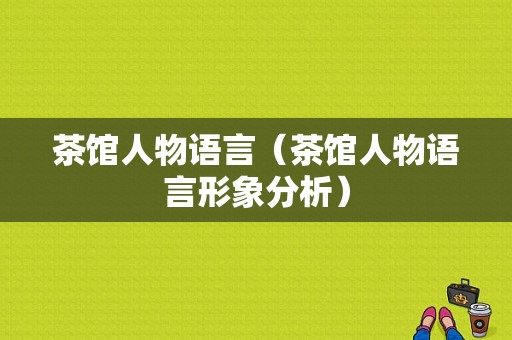 茶馆人物语言（茶馆人物语言形象分析）